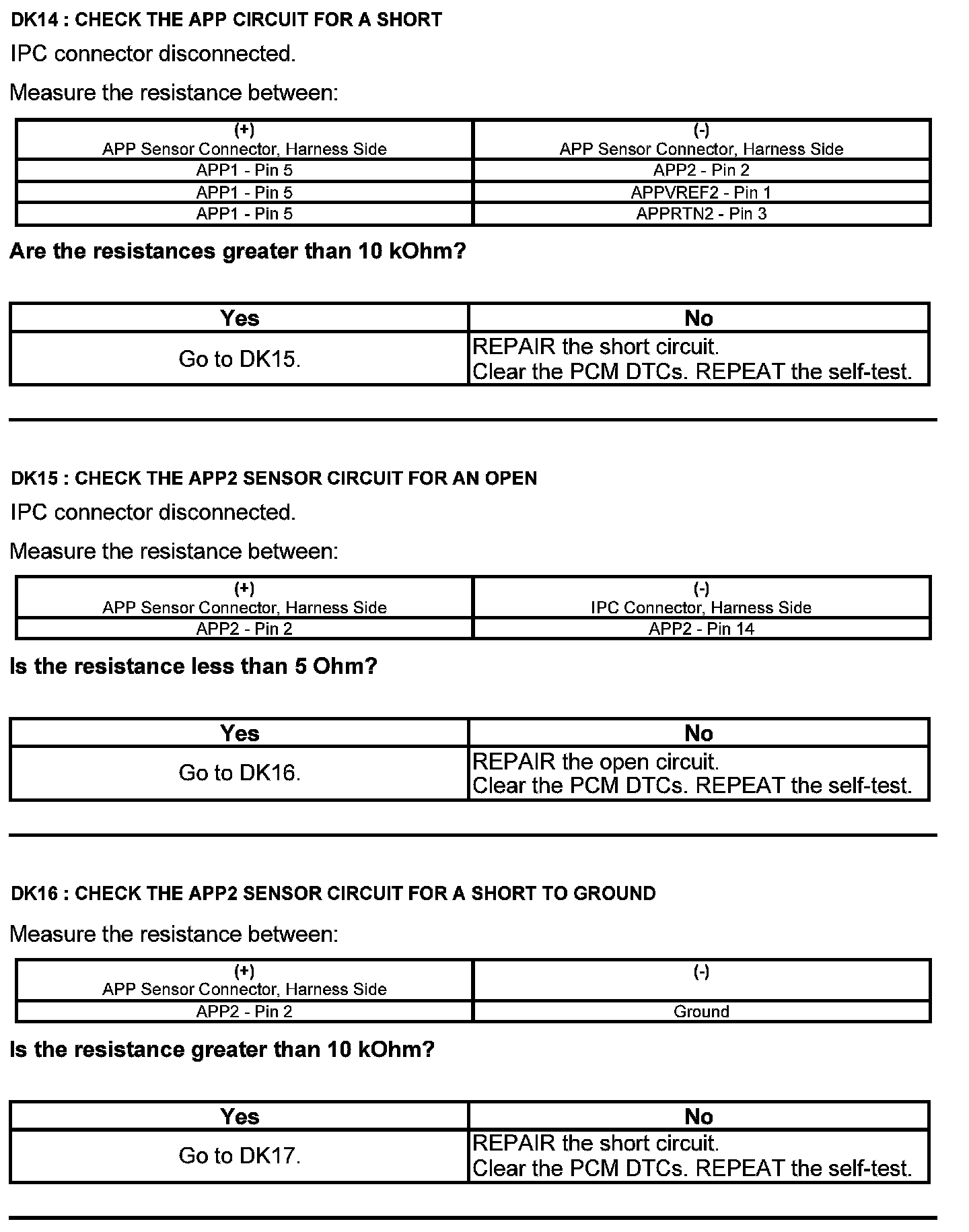 DK14 : CHECK THE APP CIRCUIT FOR A SHORT

IPC connector disconnected.

Measure the resistance between:

| (+) APP Sensor Connector, Harness Side | (-) APP Sensor Connector, Harness Side |
|---|---|
| APP1 - Pin 5 | APP2 - Pin 2 |
| APP1 - Pin 5 | APPVREF2 - Pin 1 |
| APP1 - Pin 5 | APPRTN2 - Pin 3 |

Are the resistances greater than 10 kOhm?

| Yes | No |
|---|---|
| Go to DK15. | REPAIR the short circuit. Clear the PCM DTCs. REPEAT the self-test. |

DK15 : CHECK THE APP2 SENSOR CIRCUIT FOR AN OPEN

IPC connector disconnected.

Measure the resistance between:

| (+) APP Sensor Connector, Harness Side | (-) IPC Connector, Harness Side |
|---|---|
| APP2 - Pin 2 | APP2 - Pin 14 |

Is the resistance less than 5 Ohm?

| Yes | No |
|---|---|
| Go to DK16. | REPAIR the open circuit. Clear the PCM DTCs. REPEAT the self-test. |

DK16 : CHECK THE APP2 SENSOR CIRCUIT FOR A SHORT TO GROUND

Measure the resistance between:

| (+) APP Sensor Connector, Harness Side | (-) |
|---|---|
| APP2 - Pin 2 | Ground |

Is the resistance greater than 10 kOhm?

| Yes | No |
|---|---|
| Go to DK17. | REPAIR the short circuit. Clear the PCM DTCs. REPEAT the self-test. |